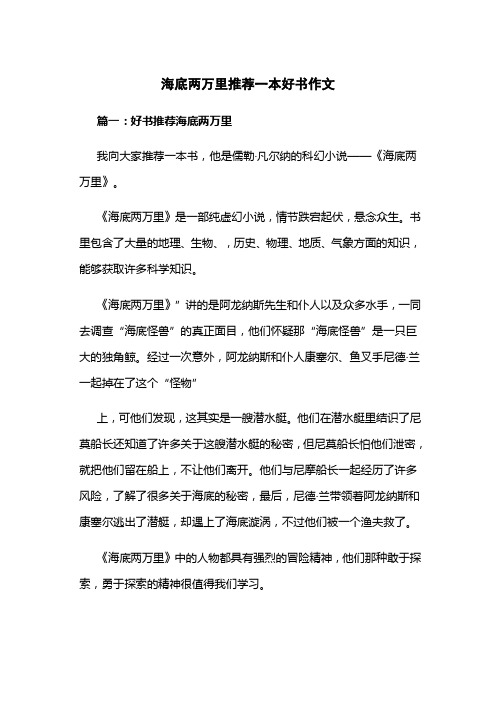 海底两万里推荐一本好书作文

篇一：好书推荐海底两万里

我向大家推荐一本书，他是儒勒·凡尔纳的科幻小说——《海底两万里》。

《海底两万里》是一部纯虚幻小说，情节跌宕起伏，悬念众生。书里包含了大量的地理、生物、，历史、物理、地质、气象方面的知识，能够获取许多科学知识。

《海底两万里》”讲的是阿龙纳斯先生和仆人以及众多水手，一同去调查“海底怪兽”的真正面目，他们怀疑那“海底怪兽”是一只巨大的独角鲸。经过一次意外，阿龙纳斯和仆人康塞尔、鱼叉手尼德·兰一起掉在了这个“怪物”

上，可他们发现，这其实是一艘潜水艇。他们在潜水艇里结识了尼莫船长还知道了许多关于这艘潜水艇的秘密，但尼莫船长怕他们泄密，就把他们留在船上，不让他们离开。他们与尼摩船长一起经历了许多风险，了解了很多关于海底的秘密，最后，尼德·兰带领着阿龙纳斯和康塞尔逃出了潜艇，却遇上了海底漩涡，不过他们被一个渔夫救了。

《海底两万里》中的人物都具有强烈的冒险精神，他们那种敢于探索，勇于探索的精神很值得我们学习。